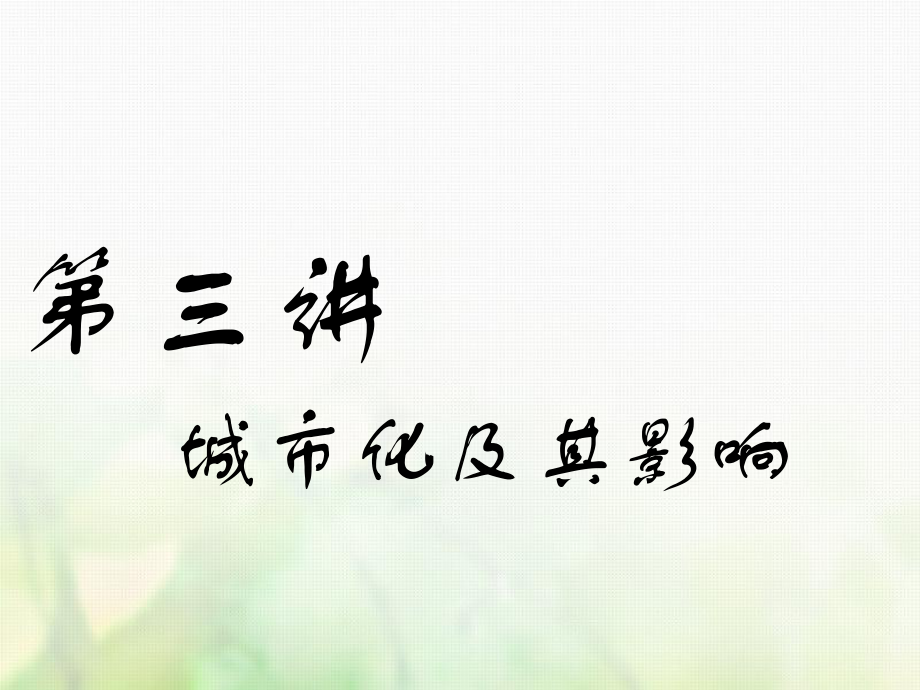 第三讲

城市化及其影响